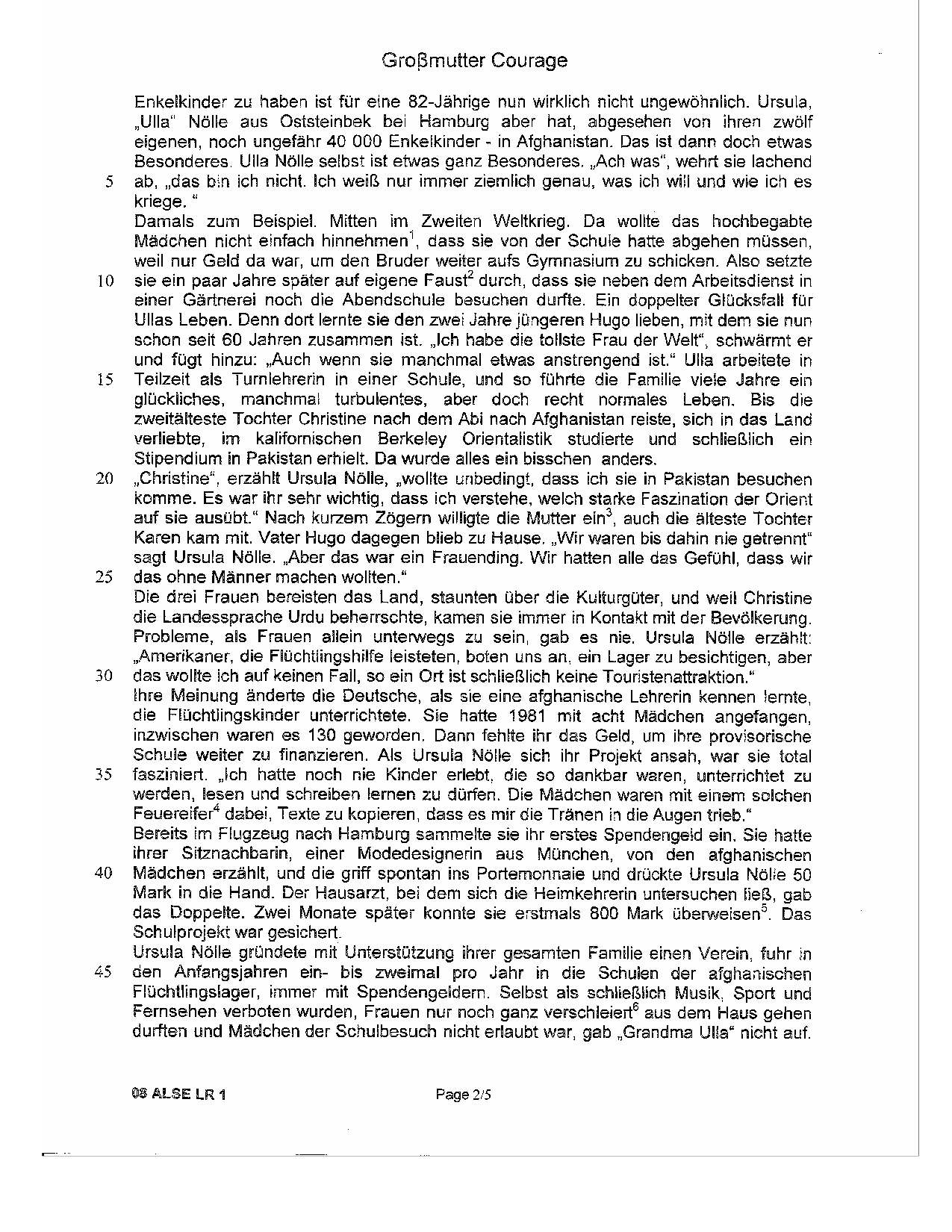 Großmutter Courage

Enkelkinder zu haben ist für eine 82-Jährige nun wirklich nicht ungewöhnlich. Ursula, „Ulla" Nölle aus Oststeinbek bei Hamburg aber hat, abgesehen von ihren zwölf eigenen, noch ungefähr 40 000 Enkelkinder - in Afghanistan. Das ist dann doch etwas Besonderes. Ulla Nölle selbst ist etwas ganz Besonderes. „Ach was", wehrt sie lachend
5 ab, „das bin ich nicht. Ich weiß nur immer ziemlich genau, was ich will und wie ich es kriege. "
Damals zum Beispiel. Mitten im Zweiten Weltkrieg. Da wollte das hochbegabte Mädchen nicht einfach hinnehmen$^1$, dass sie von der Schule hatte abgehen müssen, weil nur Geld da war, um den Bruder weiter aufs Gymnasium zu schicken. Also setzte
10 sie ein paar Jahre später auf eigene Faust$^2$ durch, dass sie neben dem Arbeitsdienst in einer Gärtnerei noch die Abendschule besuchen durfte. Ein doppelter Glücksfall für Ullas Leben. Denn dort lernte sie den zwei Jahre jüngeren Hugo lieben, mit dem sie nun schon seit 60 Jahren zusammen ist. „Ich habe die tollste Frau der Welt", schwärmt er und fügt hinzu: „Auch wenn sie manchmal etwas anstrengend ist." Ulla arbeitete in
15 Teilzeit als Turnlehrerin in einer Schule, und so führte die Familie viele Jahre ein glückliches, manchmal turbulentes, aber doch recht normales Leben. Bis die zweitälteste Tochter Christine nach dem Abi nach Afghanistan reiste, sich in das Land verliebte, im kalifornischen Berkeley Orientalistik studierte und schließlich ein Stipendium in Pakistan erhielt. Da wurde alles ein bisschen anders.
20 „Christine", erzählt Ursula Nölle, „wollte unbedingt, dass ich sie in Pakistan besuchen komme. Es war ihr sehr wichtig, dass ich verstehe, welch starke Faszination der Orient auf sie ausübt." Nach kurzem Zögern willigte die Mutter ein$^3$, auch die älteste Tochter Karen kam mit. Vater Hugo dagegen blieb zu Hause. „Wir waren bis dahin nie getrennt" sagt Ursula Nölle. „Aber das war ein Frauending. Wir hatten alle das Gefühl, dass wir
25 das ohne Männer machen wollten."
Die drei Frauen bereisten das Land, staunten über die Kulturgüter, und weil Christine die Landessprache Urdu beherrschte, kamen sie immer in Kontakt mit der Bevölkerung. Probleme, als Frauen allein unterwegs zu sein, gab es nie. Ursula Nölle erzählt: „Amerikaner, die Flüchtlingshilfe leisteten, boten uns an, ein Lager zu besichtigen, aber
30 das wollte ich auf keinen Fall, so ein Ort ist schließlich keine Touristenattraktion."
Ihre Meinung änderte die Deutsche, als sie eine afghanische Lehrerin kennen lernte, die Flüchtlingskinder unterrichtete. Sie hatte 1981 mit acht Mädchen angefangen, inzwischen waren es 130 geworden. Dann fehlte ihr das Geld, um ihre provisorische Schule weiter zu finanzieren. Als Ursula Nölle sich ihr Projekt ansah, war sie total
35 fasziniert. „Ich hatte noch nie Kinder erlebt, die so dankbar waren, unterrichtet zu werden, lesen und schreiben lernen zu dürfen. Die Mädchen waren mit einem solchen Feuereifer$^4$ dabei, Texte zu kopieren, dass es mir die Tränen in die Augen trieb."
Bereits im Flugzeug nach Hamburg sammelte sie ihr erstes Spendengeld ein. Sie hatte ihrer Sitznachbarin, einer Modedesignerin aus München, von den afghanischen
40 Mädchen erzählt, und die griff spontan ins Portemonnaie und drückte Ursula Nölle 50 Mark in die Hand. Der Hausarzt, bei dem sich die Heimkehrerin untersuchen ließ, gab das Doppelte. Zwei Monate später konnte sie erstmals 800 Mark überweisen$^5$. Das Schulprojekt war gesichert.
Ursula Nölle gründete mit Unterstützung ihrer gesamten Familie einen Verein, fuhr in
45 den Anfangsjahren ein- bis zweimal pro Jahr in die Schulen der afghanischen Flüchtlingslager, immer mit Spendengeldern. Selbst als schließlich Musik, Sport und Fernsehen verboten wurden, Frauen nur noch ganz verschleiert$^6$ aus dem Haus gehen durften und Mädchen der Schulbesuch nicht erlaubt war, gab „Grandma Ulla" nicht auf.

08 ALSE LR 1 Page 2/5